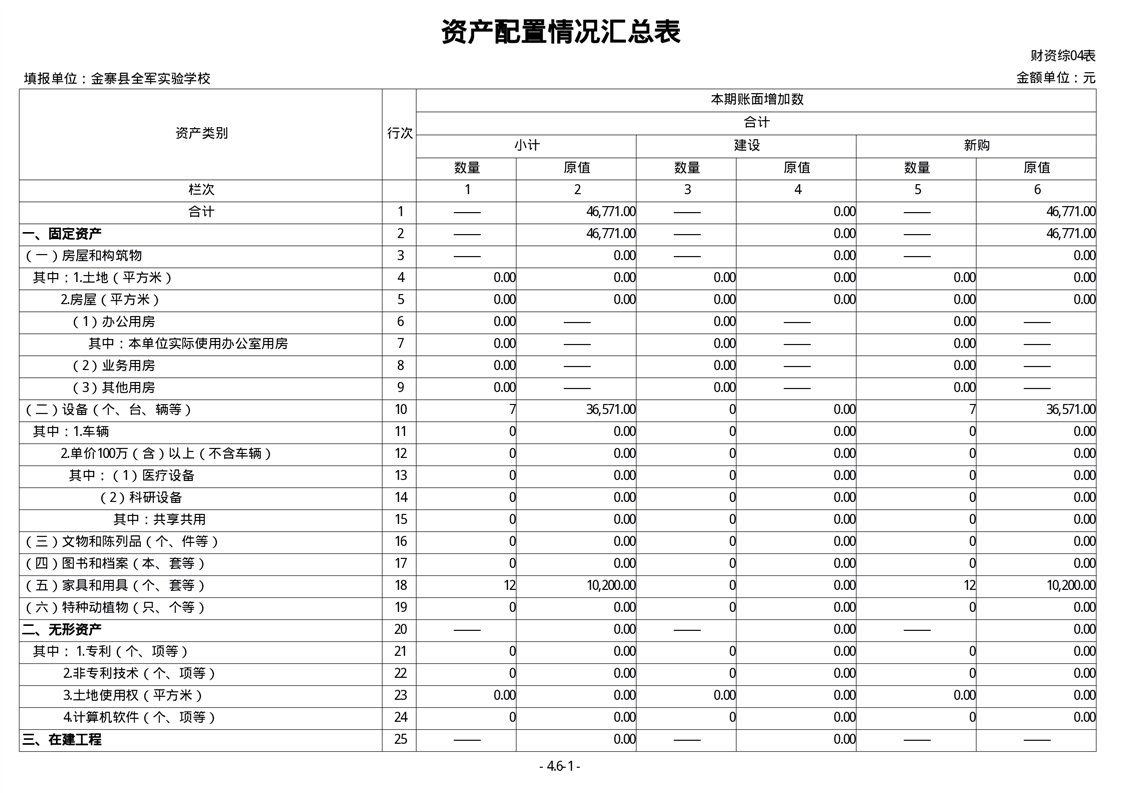 资产配置情况汇总表

财资综04表

填报单位：金寨县全军实验学校

金额单位：元

| 资产类别 | 行次 | 本期账面增加数 | | | | | |
|---|---|---|---|---|---|---|---|
| | | 合计 | | | | | |
| | | 小计 | | 建设 | | 新购 | |
| | | 数量 | 原值 | 数量 | 原值 | 数量 | 原值 |
| 栏次 | | 1 | 2 | 3 | 4 | 5 | 6 |
| 合计 | 1 | —— | 46,771.00 | —— | 0.00 | —— | 46,771.00 |
| 一、固定资产 | 2 | —— | 46,771.00 | —— | 0.00 | —— | 46,771.00 |
| （一）房屋和构筑物 | 3 | —— | 0.00 | —— | 0.00 | —— | 0.00 |
| 其中：1.土地（平方米） | 4 | 0.00 | 0.00 | 0.00 | 0.00 | 0.00 | 0.00 |
| 2.房屋（平方米） | 5 | 0.00 | 0.00 | 0.00 | 0.00 | 0.00 | 0.00 |
| （1）办公用房 | 6 | 0.00 | —— | 0.00 | —— | 0.00 | —— |
| 其中：本单位实际使用办公室用房 | 7 | 0.00 | —— | 0.00 | —— | 0.00 | —— |
| （2）业务用房 | 8 | 0.00 | —— | 0.00 | —— | 0.00 | —— |
| （3）其他用房 | 9 | 0.00 | —— | 0.00 | —— | 0.00 | —— |
| （二）设备（个、台、辆等） | 10 | 7 | 36,571.00 | 0 | 0.00 | 7 | 36,571.00 |
| 其中：1.车辆 | 11 | 0 | 0.00 | 0 | 0.00 | 0 | 0.00 |
| 2.单价100万（含）以上（不含车辆） | 12 | 0 | 0.00 | 0 | 0.00 | 0 | 0.00 |
| 其中：（1）医疗设备 | 13 | 0 | 0.00 | 0 | 0.00 | 0 | 0.00 |
| （2）科研设备 | 14 | 0 | 0.00 | 0 | 0.00 | 0 | 0.00 |
| 其中：共享共用 | 15 | 0 | 0.00 | 0 | 0.00 | 0 | 0.00 |
| （三）文物和陈列品（个、件等） | 16 | 0 | 0.00 | 0 | 0.00 | 0 | 0.00 |
| （四）图书和档案（本、套等） | 17 | 0 | 0.00 | 0 | 0.00 | 0 | 0.00 |
| （五）家具和用具（个、套等） | 18 | 12 | 10,200.00 | 0 | 0.00 | 12 | 10,200.00 |
| （六）特种动植物（只、个等） | 19 | 0 | 0.00 | 0 | 0.00 | 0 | 0.00 |
| 二、无形资产 | 20 | —— | 0.00 | —— | 0.00 | —— | 0.00 |
| 其中：1.专利（个、项等） | 21 | 0 | 0.00 | 0 | 0.00 | 0 | 0.00 |
| 2.非专利技术（个、项等） | 22 | 0 | 0.00 | 0 | 0.00 | 0 | 0.00 |
| 3.土地使用权（平方米） | 23 | 0.00 | 0.00 | 0.00 | 0.00 | 0.00 | 0.00 |
| 4.计算机软件（个、项等） | 24 | 0 | 0.00 | 0 | 0.00 | 0 | 0.00 |
| 三、在建工程 | 25 | —— | 0.00 | —— | 0.00 | —— | —— |

- 4.6-1 -